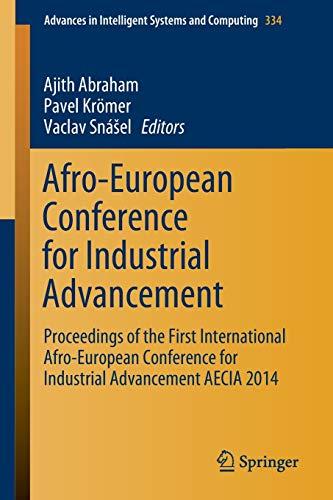 Advances in Intelligent Systems and Computing 334

Ajith Abraham
Pavel Krömer
Vaclav Snášel Editors

Afro-European Conference for Industrial Advancement

Proceedings of the First International Afro-European Conference for Industrial Advancement AECIA 2014

Springer